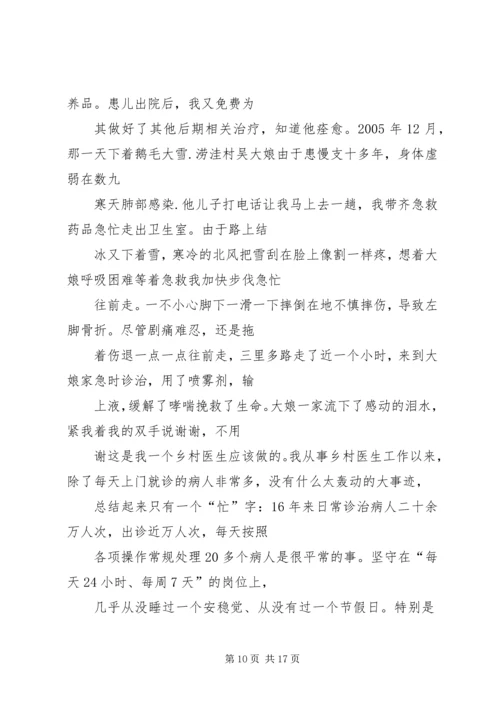 养品。患儿出院后，我又免费为

其做好了其他后期相关治疗，知道他痊愈。2005 年 12 月，那一天下着鹅毛大雪.涝洼村吴大娘由于患慢支十多年，身体虚弱在数九

寒天肺部感染.他儿子打电话让我马上去一趟，我带齐急救药品急忙走出卫生室。由于路上结

冰又下着雪，寒冷的北风把雪刮在脸上像割一样疼，想着大娘呼吸困难等着急救我加快步伐急忙

往前走。一不小心脚下一滑一下摔倒在地不慎摔伤，导致左脚骨折。尽管剧痛难忍，还是拖

着伤退一点一点往前走，三里多路走了近一个小时，来到大娘家急时诊治，用了喷雾剂，输

上液，缓解了哮喘挽救了生命。大娘一家流下了感动的泪水，紧我着我的双手说谢谢，不用

谢这是我一个乡村医生应该做的。我从事乡村医生工作以来，除了每天上门就诊的病人非常多，没有什么太轰动的大事迹，

总结起来只有一个“忙”字：16 年来日常诊治病人二十余万人次，出诊近万人次，每天按照

各项操作常规处理 20 多个病人是很平常的事。坚守在“每天 24 小时、每周 7 天”的岗位上，

几乎从没睡过一个安稳觉、从没有过一个节假日。特别是

第 10 页 共 17 页